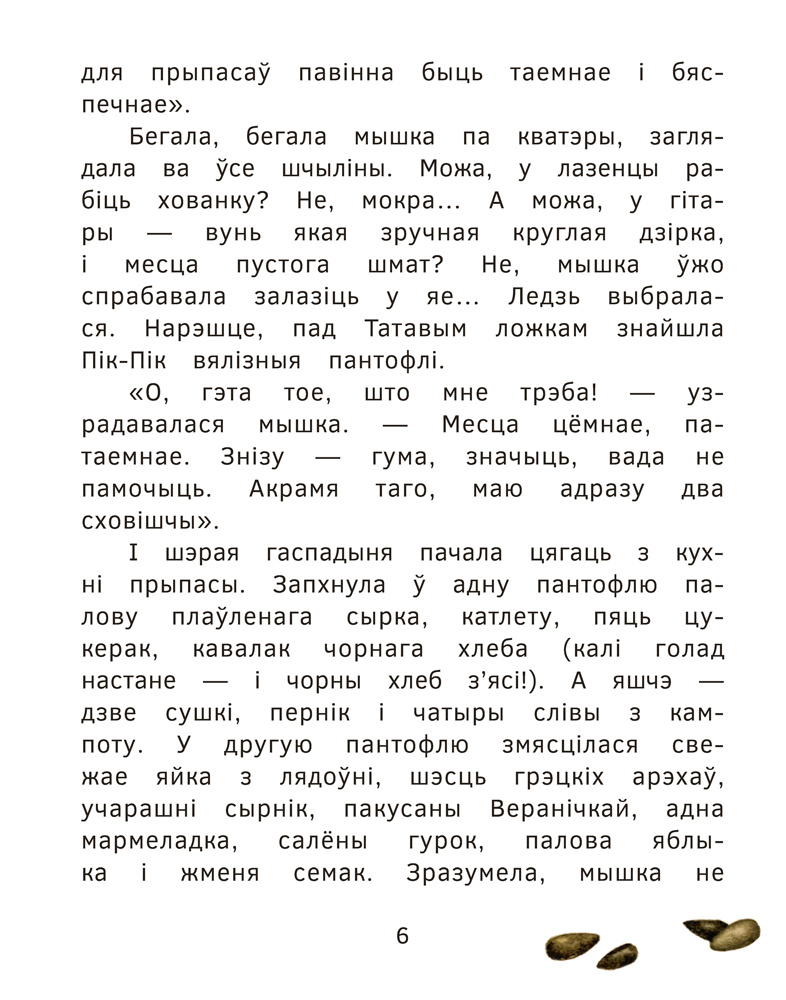 для прыпасаў павінна быць таемнае і бяспечнае».

Бегала, бегала мышка па кватэры, заглядала ва ўсе шчыліны. Можа, у лазенцы рабіць хованку? Не, мокра... А можа, у гітары — вунь якая зручная круглая дзірка, і месца пустога шмат? Не, мышка ўжо спрабавала залазіць у яе... Ледзь выбралася. Нарэшце, пад Татавым ложкам знайшла Пік-Пік вялізныя пантофлі.

«О, гэта тое, што мне трэба! — узрадавалася мышка. — Месца цёмнае, патаемнае. Знізу — гума, значыць, вада не памочыць. Акрамя таго, маю адразу два сховішчы».

І шэрая гаспадыня пачала цягаць з кухні прыпасы. Запхнула ў адну пантофлю палову плаўленага сырка, катлету, пяць цукерак, кавалак чорнага хлеба (калі голад настане — і чорны хлеб з'ясі!). А яшчэ — дзве сушкі, пернік і чатыры слівы з кампоту. У другую пантофлю змясцілася свежае яйка з лядоўні, шэсць грэцкіх арэхаў, учарашні сырнік, пакусаны Веранічкай, адна мармеладка, салёны гурок, палова яблыка і жменя семак. Зразумела, мышка не

6